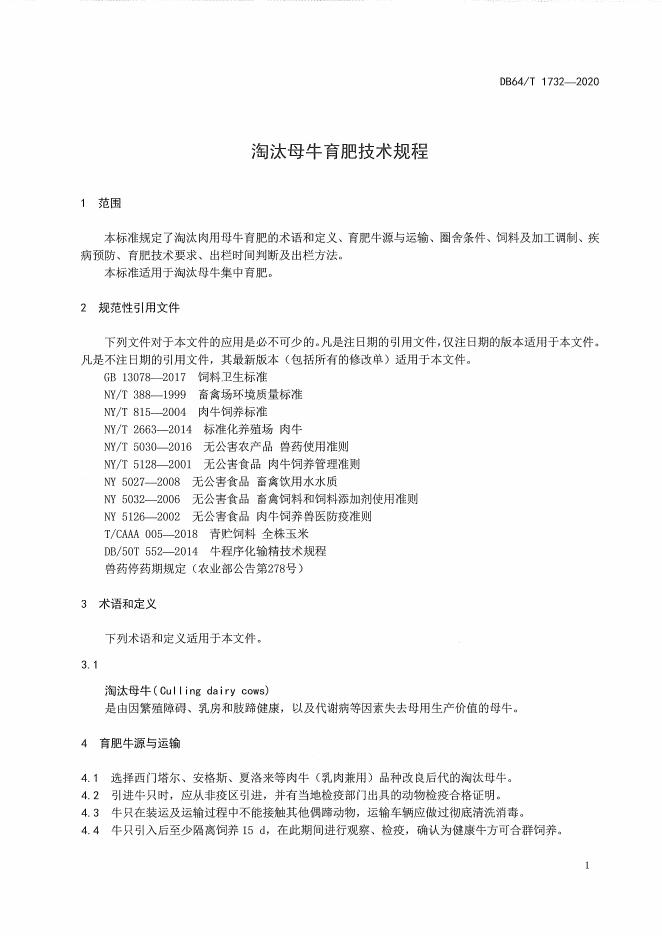 DB64/T 1732—2020

淘汰母牛育肥技术规程

1 范围

本标准规定了淘汰肉用母牛育肥的术语和定义、育肥牛源与运输、圈舍条件、饲料及加工调制、疾病预防、育肥技术要求、出栏时间判断及出栏方法。

本标准适用于淘汰母牛集中育肥。

2 规范性引用文件

下列文件对于本文件的应用是必不可少的。凡是注日期的引用文件，仅注日期的版本适用于本文件。凡是不注日期的引用文件，其最新版本（包括所有的修改单）适用于本文件。

GB 13078—2017 饲料卫生标准
NY/T 388—1999 畜禽场环境质量标准
NY/T 815—2004 肉牛饲养标准
NY/T 2663—2014 标准化养殖场 肉牛
NY/T 5030—2016 无公害农产品 兽药使用准则
NY/T 5128—2001 无公害食品 肉牛饲养管理准则
NY 5027—2008 无公害食品 畜禽饮用水水质
NY 5032—2006 无公害食品 畜禽饲料和饲料添加剂使用准则
NY 5126—2002 无公害食品 肉牛饲养兽医防疫准则
T/CAAA 005—2018 青贮饲料 全株玉米
DB/50T 552—2014 牛程序化输精技术规程
兽药停药期规定（农业部公告第278号）

3 术语和定义

下列术语和定义适用于本文件。

3.1

淘汰母牛（Culling dairy cows）
是由因繁殖障碍、乳房和肢蹄健康，以及代谢病等因素失去母用生产价值的母牛。

4 育肥牛源与运输

4.1 选择西门塔尔、安格斯、夏洛来等肉牛（乳肉兼用）品种改良后代的淘汰母牛。
4.2 引进牛只时，应从非疫区引进，并有当地检疫部门出具的动物检疫合格证明。
4.3 牛只在装运及运输过程中不能接触其他偶蹄动物，运输车辆应做过彻底清洗消毒。
4.4 牛只引入后至少隔离饲养 15 d，在此期间进行观察、检疫，确认为健康牛方可合群饲养。

1